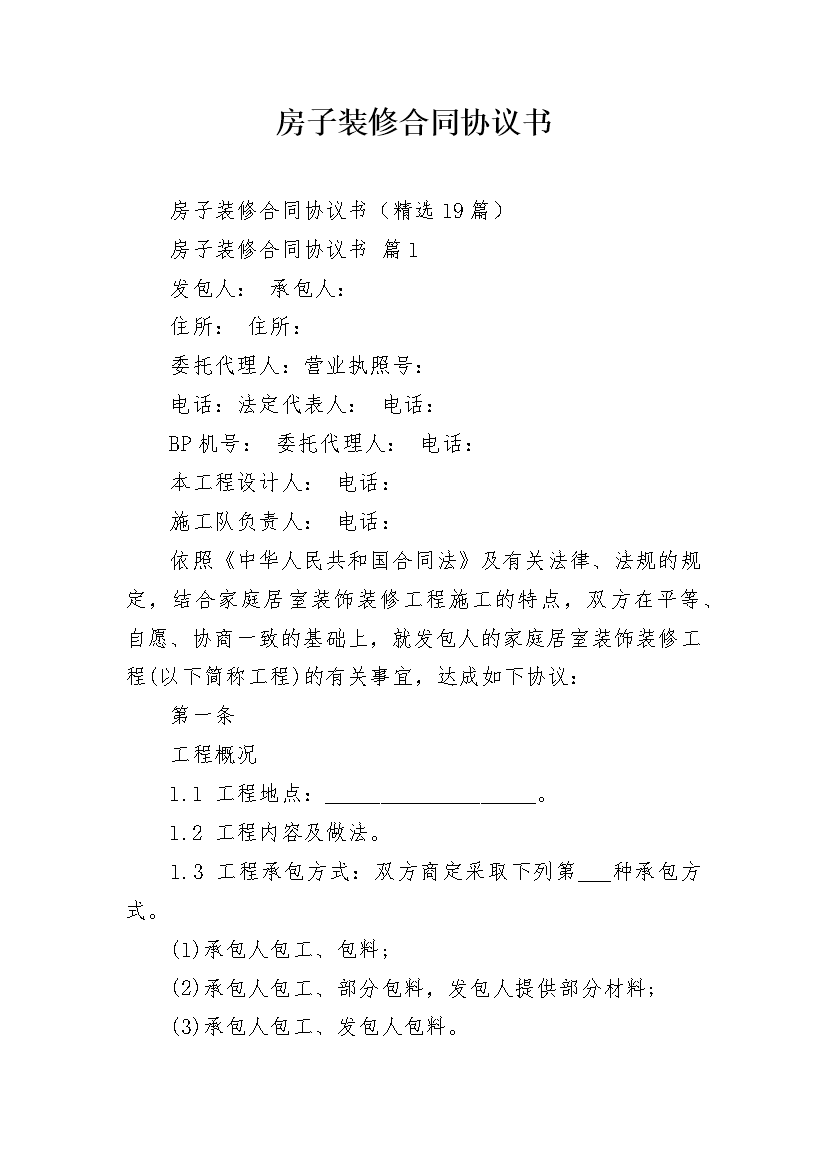 房子装修合同协议书

房子装修合同协议书（精选19篇）

房子装修合同协议书 篇1

发包人： 承包人：

住所： 住所：

委托代理人：营业执照号：

电话：法定代表人： 电话：

BP机号： 委托代理人： 电话：

本工程设计人： 电话：

施工队负责人： 电话：

依照《中华人民共和国合同法》及有关法律、法规的规定，结合家庭居室装饰装修工程施工的特点，双方在平等、自愿、协商一致的基础上，就发包人的家庭居室装饰装修工程(以下简称工程)的有关事宜，达成如下协议：

第一条

工程概况

1.1 工程地点：____。

1.2 工程内容及做法。

1.3 工程承包方式：双方商定采取下列第____种承包方式。

(1)承包人包工、包料；

(2)承包人包工、部分包料，发包人提供部分材料；

(3)承包人包工、发包人包料。